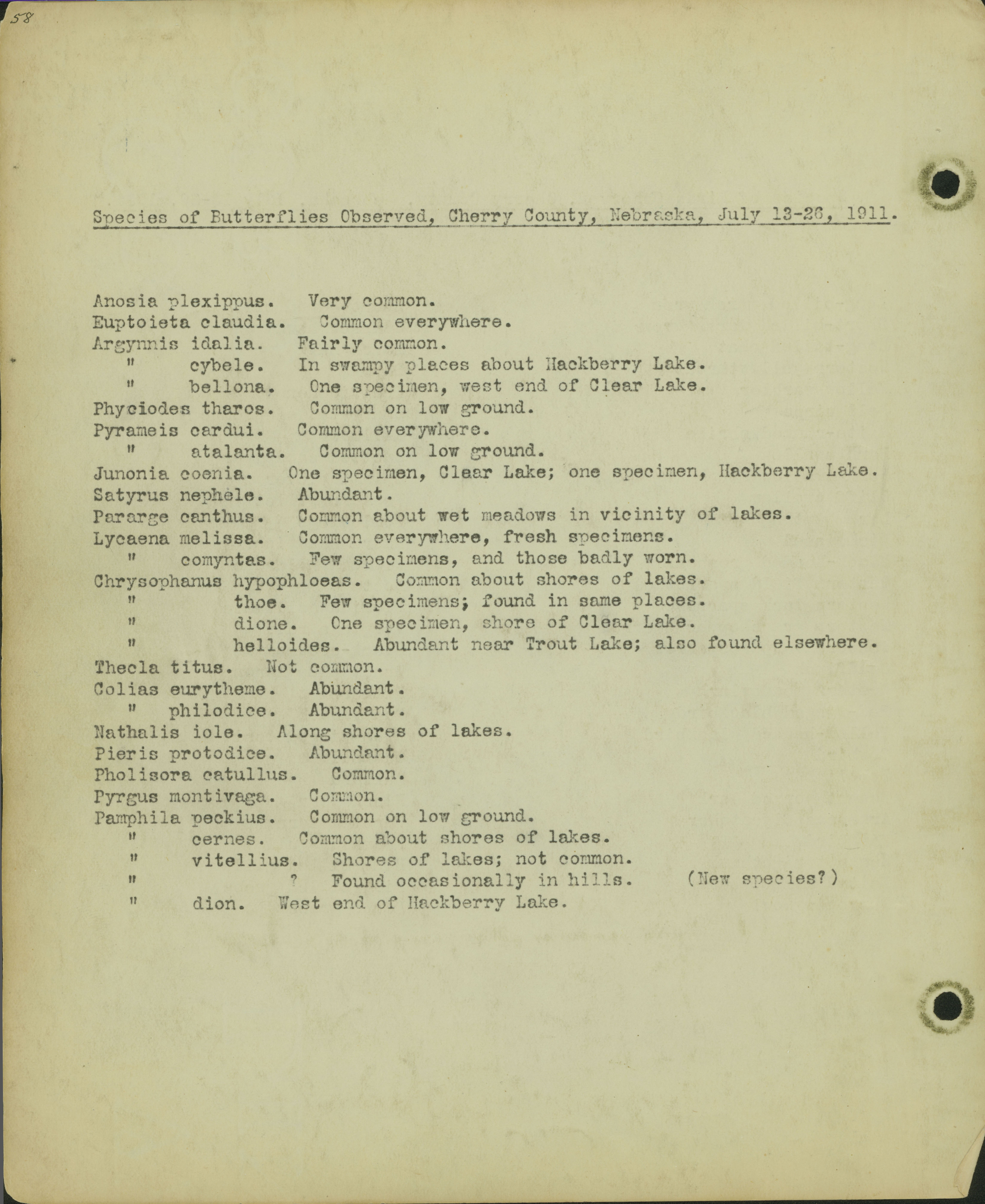 58

Species of Butterflies Observed, Cherry County, Nebraska, July 13-26, 1911.

Anosia plexippus. Very common.
Euptoieta claudia. Common everywhere.
Argynnis idalia. Fairly common.
" cybele. In swampy places about Hackberry Lake.
" bellona. One specimen, west end of Clear Lake.
Phyciodes tharos. Common on low ground.
Pyrameis cardui. Common everywhere.
" atalanta. Common on low ground.
Junonia coenia. One specimen, Clear Lake; one specimen, Hackberry Lake.
Satyrus nephele. Abundant.
Pararge canthus. Common about wet meadows in vicinity of lakes.
Lycaena melissa. Common everywhere, fresh specimens.
" comyntas. Few specimens, and those badly worn.
Chrysophanus hypophloeas. Common about shores of lakes.
" thoe. Few specimens; found in same places.
" dione. One specimen, shore of Clear Lake.
" helloides. Abundant near Trout Lake; also found elsewhere.
Thecla titus. Not common.
Colias eurytheme. Abundant.
" philodice. Abundant.
Nathalis iole. Along shores of lakes.
Pieris protodice. Abundant.
Pholisora catullus. Common.
Pyrgus montivaga. Common.
Pamphila peckius. Common on low ground.
" cernes. Common about shores of lakes.
" vitellius. Shores of lakes; not common.
" ? Found occasionally in hills. (New species?)
" dion. West end of Hackberry Lake.